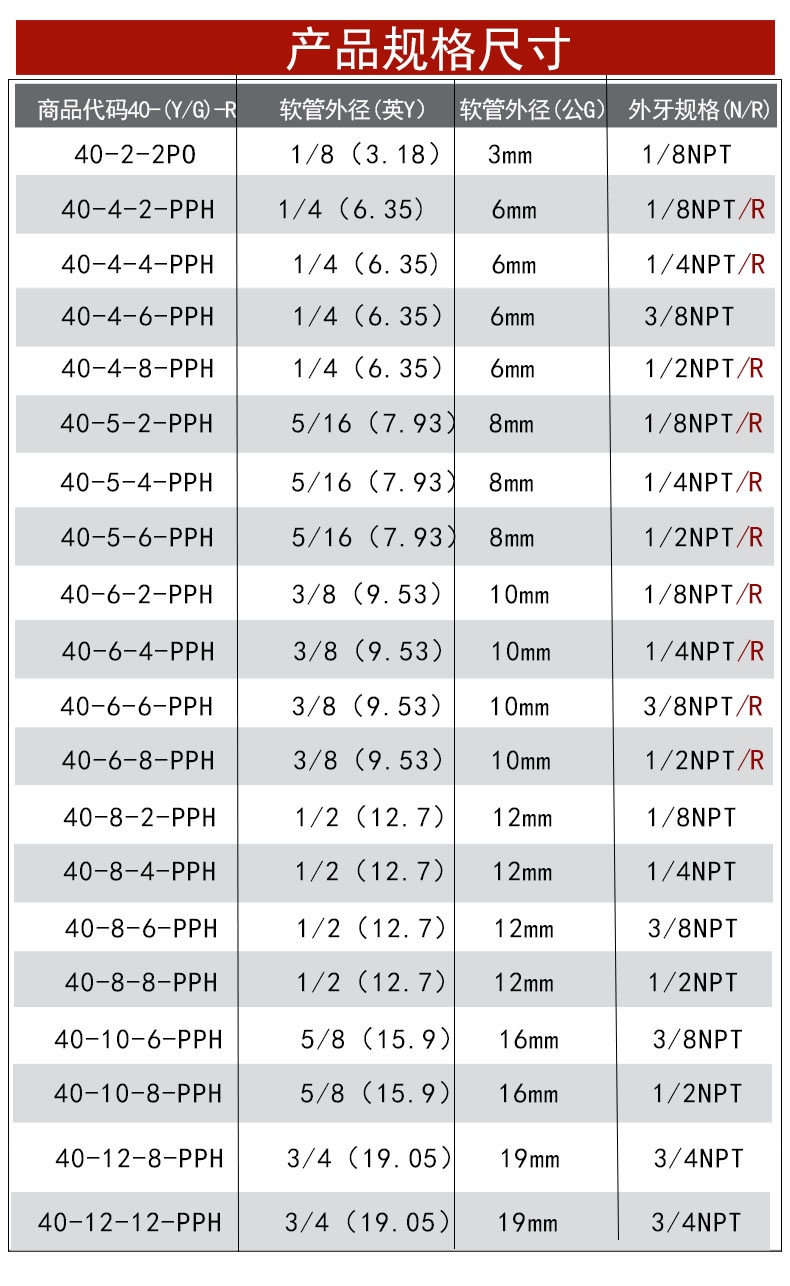 产品规格尺寸

| 商品代码40-(Y/G)-R | 软管外径(英Y) | 软管外径(公G) | 外牙规格(N/R) |
|---|---|---|---|
| 40-2-2PO | 1/8（3.18） | 3mm | 1/8NPT |
| 40-4-2-PPH | 1/4（6.35） | 6mm | 1/8NPT/R |
| 40-4-4-PPH | 1/4（6.35） | 6mm | 1/4NPT/R |
| 40-4-6-PPH | 1/4（6.35） | 6mm | 3/8NPT |
| 40-4-8-PPH | 1/4（6.35） | 6mm | 1/2NPT/R |
| 40-5-2-PPH | 5/16（7.93） | 8mm | 1/8NPT/R |
| 40-5-4-PPH | 5/16（7.93） | 8mm | 1/4NPT/R |
| 40-5-6-PPH | 5/16（7.93） | 8mm | 1/2NPT/R |
| 40-6-2-PPH | 3/8（9.53） | 10mm | 1/8NPT/R |
| 40-6-4-PPH | 3/8（9.53） | 10mm | 1/4NPT/R |
| 40-6-6-PPH | 3/8（9.53） | 10mm | 3/8NPT/R |
| 40-6-8-PPH | 3/8（9.53） | 10mm | 1/2NPT/R |
| 40-8-2-PPH | 1/2（12.7） | 12mm | 1/8NPT |
| 40-8-4-PPH | 1/2（12.7） | 12mm | 1/4NPT |
| 40-8-6-PPH | 1/2（12.7） | 12mm | 3/8NPT |
| 40-8-8-PPH | 1/2（12.7） | 12mm | 1/2NPT |
| 40-10-6-PPH | 5/8（15.9） | 16mm | 3/8NPT |
| 40-10-8-PPH | 5/8（15.9） | 16mm | 1/2NPT |
| 40-12-8-PPH | 3/4（19.05） | 19mm | 3/4NPT |
| 40-12-12-PPH | 3/4（19.05） | 19mm | 3/4NPT |